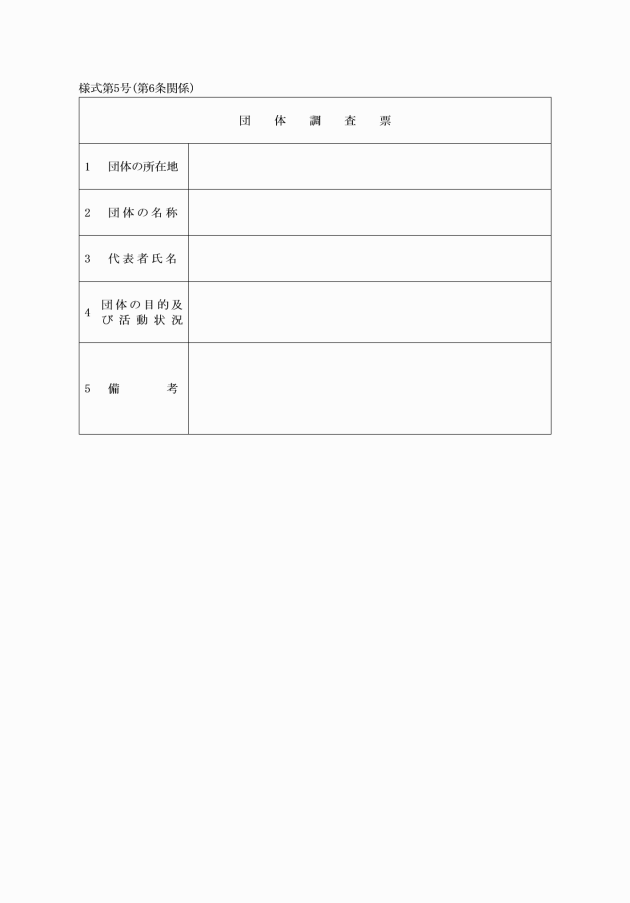 様式第5号(第6条関係)

| 団　体　調　査　票 | |
|---|---|
| 1　団体の所在地 | |
| 2　団体の名称 | |
| 3　代表者氏名 | |
| 4　団体の目的及び活動状況 | |
| 5　備　　考 | |